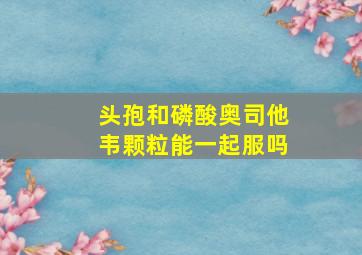 头孢和磷酸奥司他韦颗粒能一起服吗